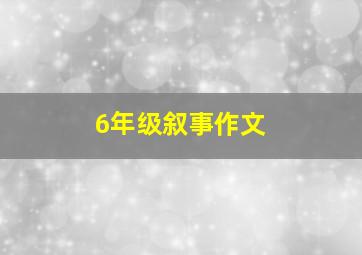 6年级叙事作文